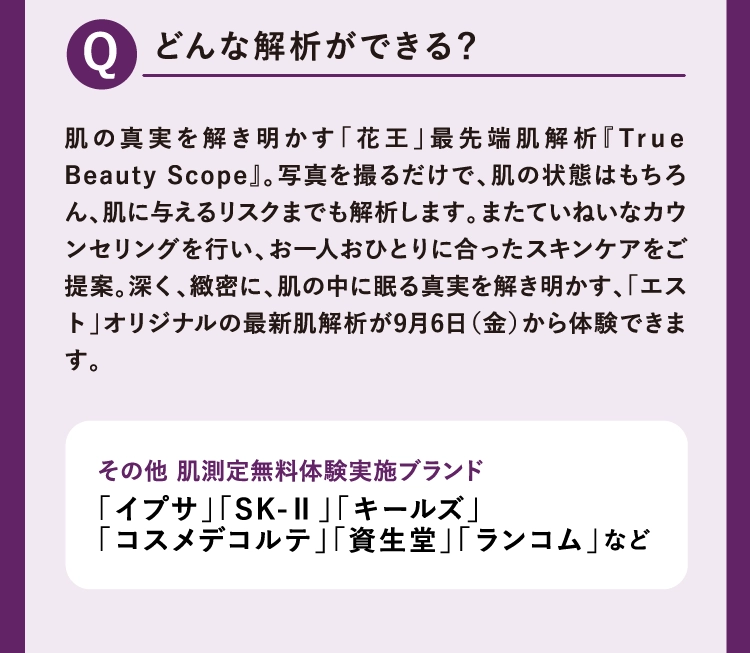 Q どんな解析ができる?

肌の真実を解き明かす「花王」最先端肌解析『True Beauty Scope』。写真を撮るだけで、肌の状態はもちろん、肌に与えるリスクまでも解析します。またていねいなカウンセリングを行い、お一人おひとりに合ったスキンケアをご提案。深く、緻密に、肌の中に眠る真実を解き明かす、「エスト」オリジナルの最新肌解析が9月6日(金)から体験できます。

その他 肌測定無料体験実施ブランド
「イプサ」「SK-II」「キールズ」
「コスメデコルテ」「資生堂」「ランコム」など